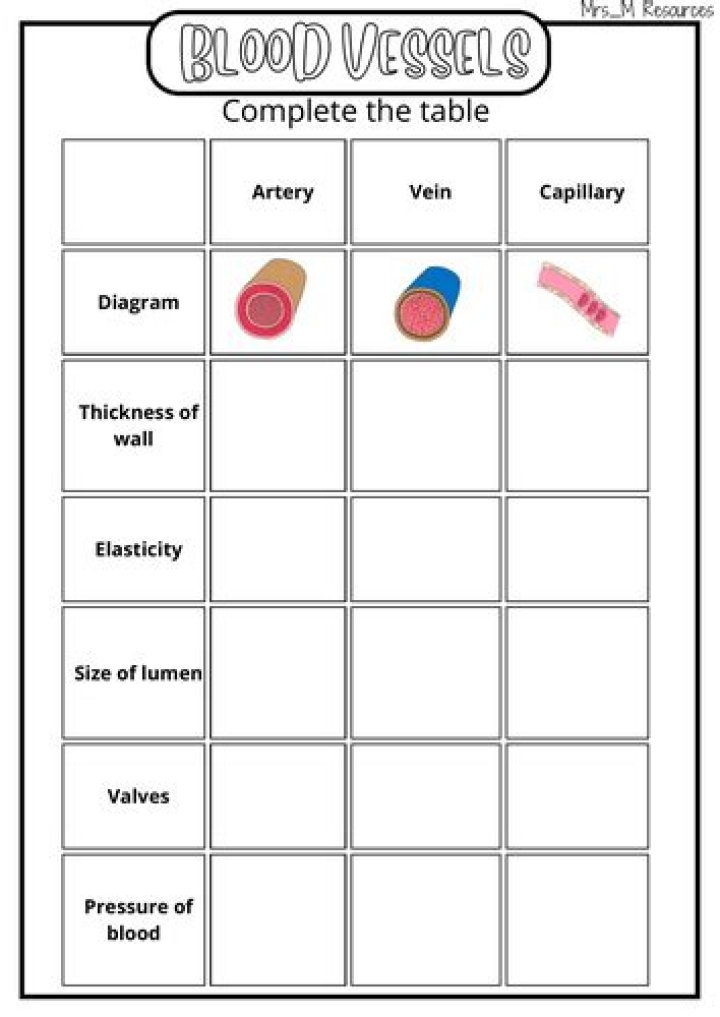 Mrs_M Resources

BLOOD VESSELS

Complete the table

| | Artery | Vein | Capillary |
|---|---|---|---|
| Diagram | | | |
| Thickness of wall | | | |
| Elasticity | | | |
| Size of lumen | | | |
| Valves | | | |
| Pressure of blood | | | |